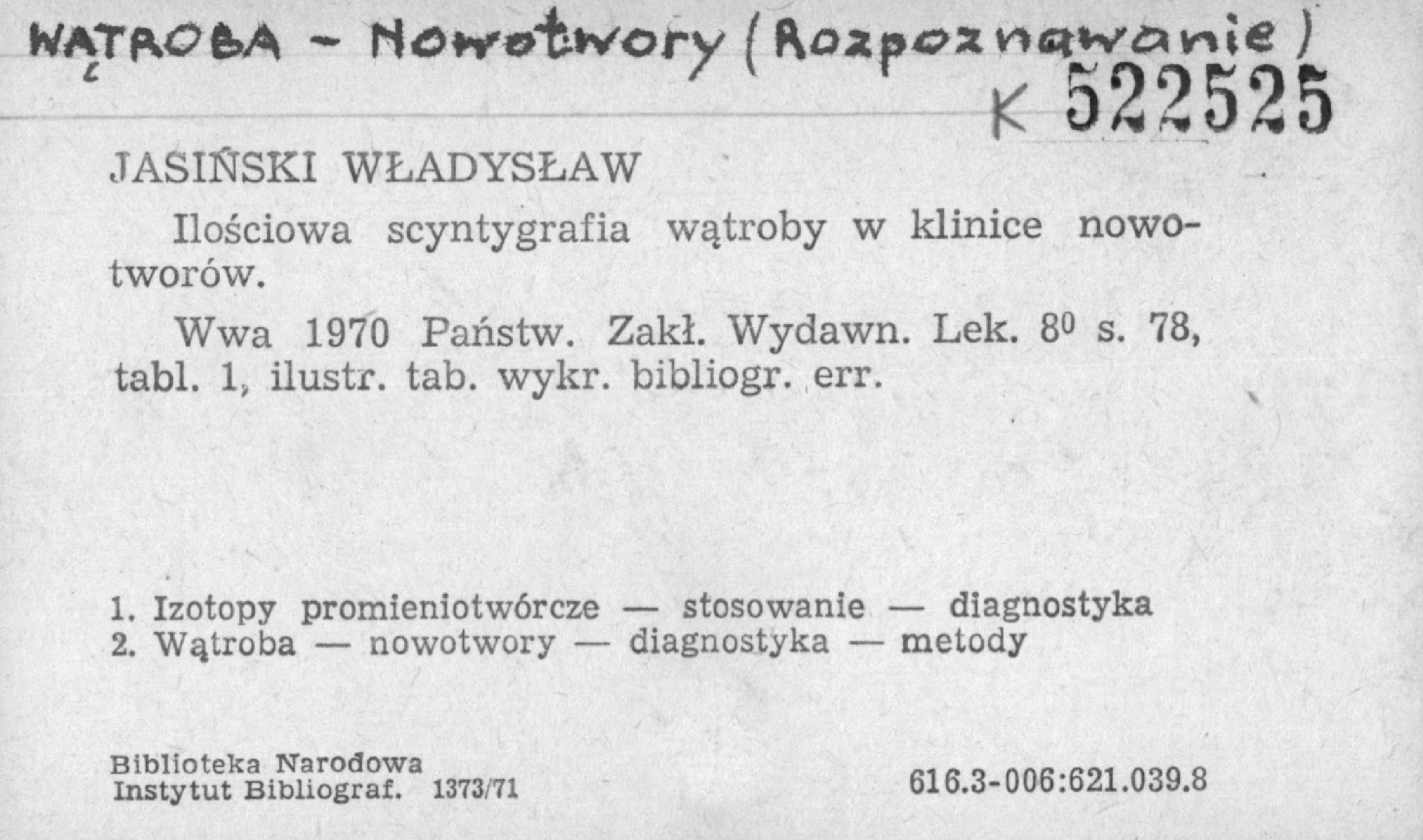 WĄTROBA - Nowotwory (Rozpoznawanie)

K 522525

JASIŃSKI WŁADYSŁAW

Ilościowa scyntygrafia wątroby w klinice nowotworów.

Wwa 1970 Państw. Zakł. Wydawn. Lek. $8^0$ s. 78, tabl. 1, ilustr. tab. wykr. bibliogr. err.

1. Izotopy promieniotwórcze — stosowanie — diagnostyka
2. Wątroba — nowotwory — diagnostyka — metody

Biblioteka Narodowa
Instytut Bibliograf. 1373/71

616.3-006:621.039.8